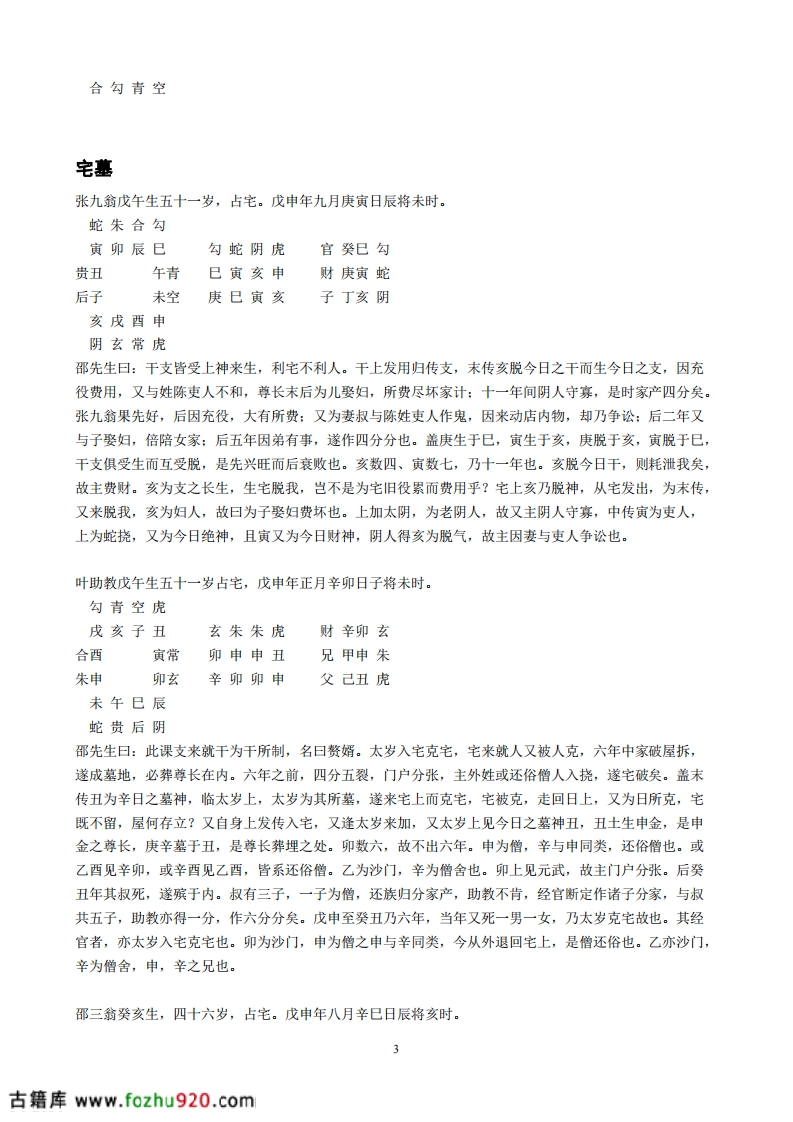 合 勾 青 空

宅墓

张九翁戊午生五十一岁，占宅。戊申年九月庚寅日辰将未时。

蛇 朱 合 勾
寅 卯 辰 巳　　勾 蛇 阴 虎　　官 癸巳 勾
贵丑　　午青　　巳 寅 亥 申　　财 庚寅 蛇
后子　　未空　　庚 巳 寅 亥　　子 丁亥 阴
亥 戌 酉 申
阴 玄 常 虎

邵先生曰：干支皆受上神来生，利宅不利人。干上发用归传支，末传亥脱今日之干而生今日之支，因充役费用，又与姓陈吏人不和，尊长末后为儿娶妇，所费尽坏家计；十一年间阴人守寡，是时家产四分矣。张九翁果先好，后因充役，大有所费；又为妻叔与陈姓吏人作鬼，因来动店内物，却乃争讼；后二年又与子娶妇，倍陪女家；后五年因弟有事，遂作四分分也。盖庚生于巳，寅生于亥，庚脱于亥，寅脱于巳，干支俱受生而互受脱，是先兴旺而后衰败也。亥数四、寅数七，乃十一年也。亥脱今日干，则耗泄我矣，故主费财。亥为支之长生，生宅脱我，岂不是为宅旧役累而费用乎？宅上亥乃脱神，从宅发出，为末传，又来脱我，亥为妇人，故曰为子娶妇费坏也。上加太阴，为老阴人，故又主阴人守寡，中传寅为吏人，上为蛇挠，又为今日绝神，且寅又为今日财神，阴人得亥为脱气，故主因妻与吏人争讼也。

叶助教戊午生五十一岁占宅，戊申年正月辛卯日子将未时。

勾 青 空 虎
戌 亥 子 丑　　玄 朱 朱 虎　　财 辛卯 玄
合酉　　寅常　　卯 申 申 丑　　兄 甲申 朱
朱申　　卯玄　　辛 卯 卯 申　　父 己丑 虎
未 午 巳 辰
蛇 贵 后 阴

邵先生曰：此课支来就干为干所制，名曰赘婿。太岁入宅克宅，宅来就人又被人克，六年中家破屋拆，遂成墓地，必葬尊长在内。六年之前，四分五裂，门户分张，主外姓或还俗僧人入挠，遂宅破矣。盖末传丑为辛日之墓神，临太岁上，太岁为其所墓，遂来宅上而克宅，宅被克，走回日上，又为日所克，宅既不留，屋何存立？又自身上发传入宅，又逢太岁来加，又太岁上见今日之墓神丑，丑土生申金，是申金之尊长，庚辛墓于丑，是尊长葬埋之处。卯数六，故不出六年。申为僧，辛与申同类，还俗僧也。或乙酉见辛卯，或辛酉见乙酉，皆系还俗僧。乙为沙门，辛为僧舍也。卯上见元武，故主门户分张。后癸丑年其叔死，遂殡于内。叔有三子，一子为僧，还族归分家产，助教不肯，经官断定作诸子分家，与叔共五子，助教亦得一分，作六分分矣。戊申至癸丑乃六年，当年又死一男一女，乃太岁克宅故也。其经官者，亦太岁入宅克宅也。卯为沙门，申为僧之申与辛同类，今从外退回宅上，是僧还俗也。乙亦沙门，辛为僧舍，申，辛之兄也。

邵三翁癸亥生，四十六岁，占宅。戊申年八月辛巳日辰将亥时。

3

古籍库 www.fozhu920.com